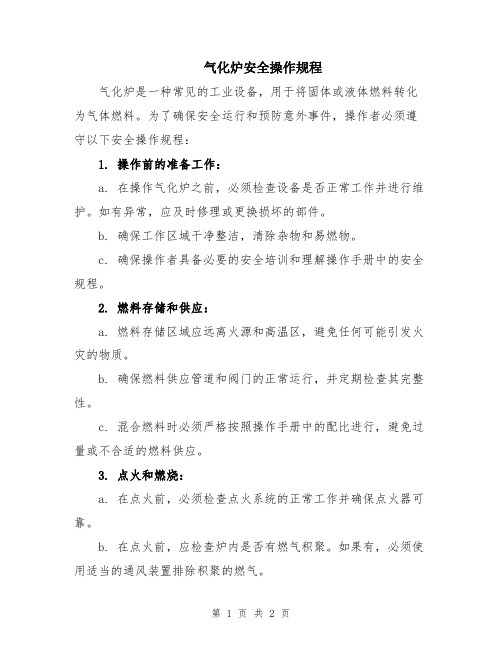 气化炉安全操作规程

气化炉是一种常见的工业设备，用于将固体或液体燃料转化为气体燃料。为了确保安全运行和预防意外事件，操作者必须遵守以下安全操作规程：

1. 操作前的准备工作：

a. 在操作气化炉之前，必须检查设备是否正常工作并进行维护。如有异常，应及时修理或更换损坏的部件。

b. 确保工作区域干净整洁，清除杂物和易燃物。

c. 确保操作者具备必要的安全培训和理解操作手册中的安全规程。

2. 燃料存储和供应：

a. 燃料存储区域应远离火源和高温区，避免任何可能引发火灾的物质。

b. 确保燃料供应管道和阀门的正常运行，并定期检查其完整性。

c. 混合燃料时必须严格按照操作手册中的配比进行，避免过量或不合适的燃料供应。

3. 点火和燃烧：

a. 在点火前，必须检查点火系统的正常工作并确保点火器可靠。

b. 在点火前，应检查炉内是否有燃气积聚。如果有，必须使用适当的通风装置排除积聚的燃气。

第 1 页 共 2 页